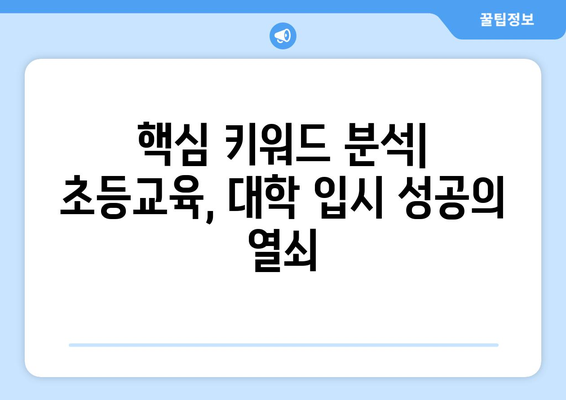 꿀팁정보

핵심 키워드 분석| 초등교육, 대학 입시 성공의 열쇠